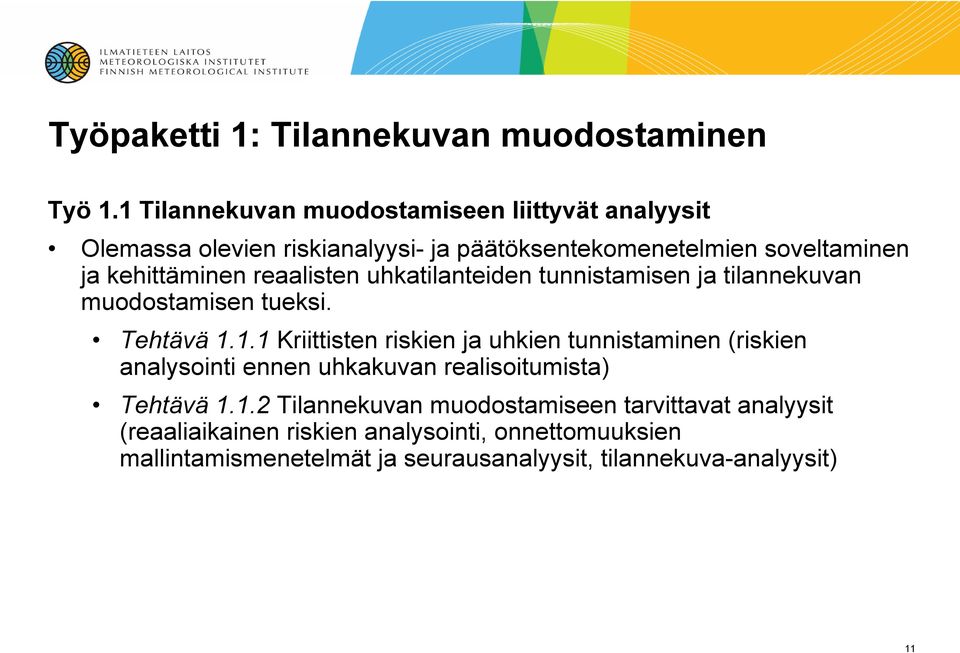 ILMATIETEEN LAITOS
METEOROLOGISKA INSTITUTET
FINNISH METEOROLOGICAL INSTITUTE

Työpaketti 1: Tilannekuvan muodostaminen

Työ 1.1 Tilannekuvan muodostamiseen liittyvät analyysit

• Olemassa olevien riskianalyysi- ja päätöksentekomenetelmien soveltaminen ja kehittäminen reaalisten uhkatilanteiden tunnistamisen ja tilannekuvan muodostamisen tueksi.

• Tehtävä 1.1.1 Kriittisten riskien ja uhkien tunnistaminen (riskien analysointi ennen uhkakuvan realisoitumista)

• Tehtävä 1.1.2 Tilannekuvan muodostamiseen tarvittavat analyysit (reaaliaikainen riskien analysointi, onnettomuuksien mallintamismenetelmät ja seurausanalyysit, tilannekuva-analyysit)

11